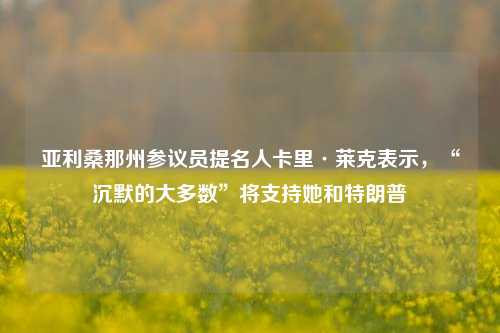 亚利桑那州参议员提名人卡里·莱克表示，“沉默的大多数”将支持她和特朗普